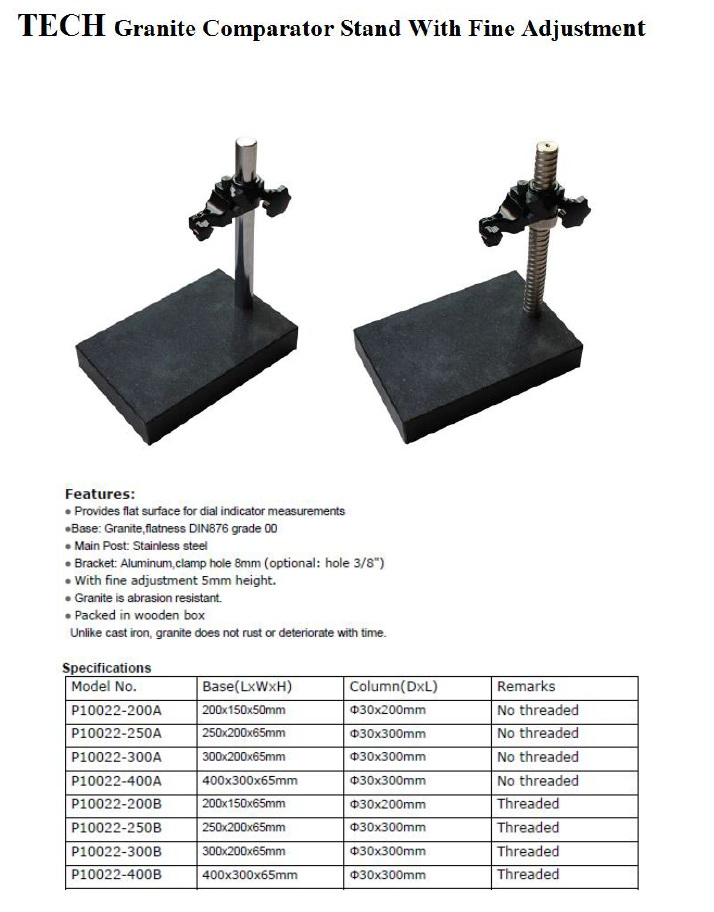 TECH Granite Comparator Stand With Fine Adjustment

Features:
• Provides flat surface for dial indicator measurements
•Base: Granite,flatness DIN876 grade 00
• Main Post: Stainless steel
• Bracket: Aluminum,clamp hole 8mm (optional: hole 3/8")
• With fine adjustment 5mm height.
• Granite is abrasion resistant.
• Packed in wooden box
Unlike cast iron, granite does not rust or deteriorate with time.

Specifications

| Model No. | Base(LxWxH) | Column(DxL) | Remarks |
|---|---|---|---|
| P10022-200A | 200x150x50mm | Φ30x200mm | No threaded |
| P10022-250A | 250x200x65mm | Φ30x300mm | No threaded |
| P10022-300A | 300x200x65mm | Φ30x300mm | No threaded |
| P10022-400A | 400x300x65mm | Φ30x300mm | No threaded |
| P10022-200B | 200x150x65mm | Φ30x200mm | Threaded |
| P10022-250B | 250x200x65mm | Φ30x300mm | Threaded |
| P10022-300B | 300x200x65mm | Φ30x300mm | Threaded |
| P10022-400B | 400x300x65mm | Φ30x300mm | Threaded |